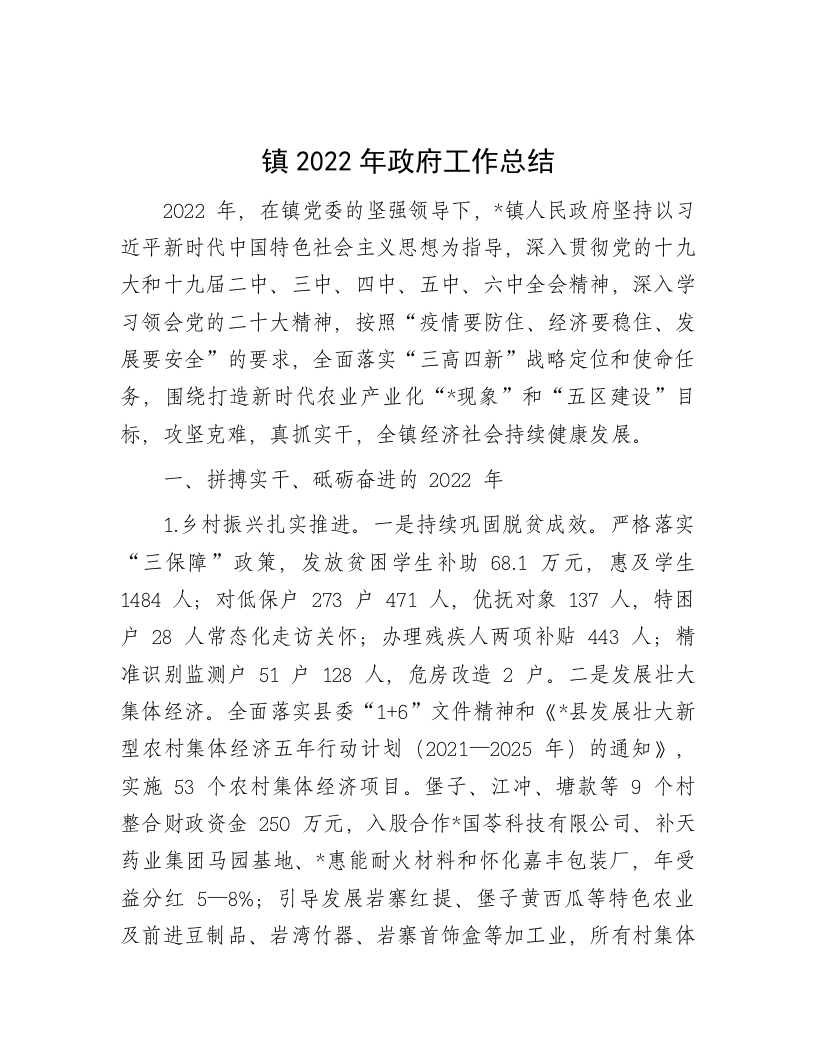 镇 2022 年政府工作总结

2022 年，在镇党委的坚强领导下，*镇人民政府坚持以习近平新时代中国特色社会主义思想为指导，深入贯彻党的十九大和十九届二中、三中、四中、五中、六中全会精神，深入学习领会党的二十大精神，按照“疫情要防住、经济要稳住、发展要安全”的要求，全面落实“三高四新”战略定位和使命任务，围绕打造新时代农业产业化“*现象”和“五区建设”目标，攻坚克难，真抓实干，全镇经济社会持续健康发展。

一、拼搏实干、砥砺奋进的 2022 年

1.乡村振兴扎实推进。一是持续巩固脱贫成效。严格落实“三保障”政策，发放贫困学生补助 68.1 万元，惠及学生 1484 人；对低保户 273 户 471 人，优抚对象 137 人，特困户 28 人常态化走访关怀；办理残疾人两项补贴 443 人；精准识别监测户 51 户 128 人，危房改造 2 户。二是发展壮大集体经济。全面落实县委“1+6”文件精神和《*县发展壮大新型农村集体经济五年行动计划（2021—2025 年）的通知》，实施 53 个农村集体经济项目。堡子、江冲、塘款等 9 个村整合财政资金 250 万元，入股合作*国苓科技有限公司、补天药业集团马园基地、*惠能耐火材料和怀化嘉丰包装厂，年受益分红 5—8%；引导发展岩寨红提、堡子黄西瓜等特色农业及前进豆制品、岩湾竹器、岩寨首饰盒等加工业，所有村集体